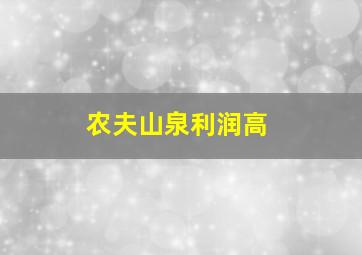 农夫山泉利润高